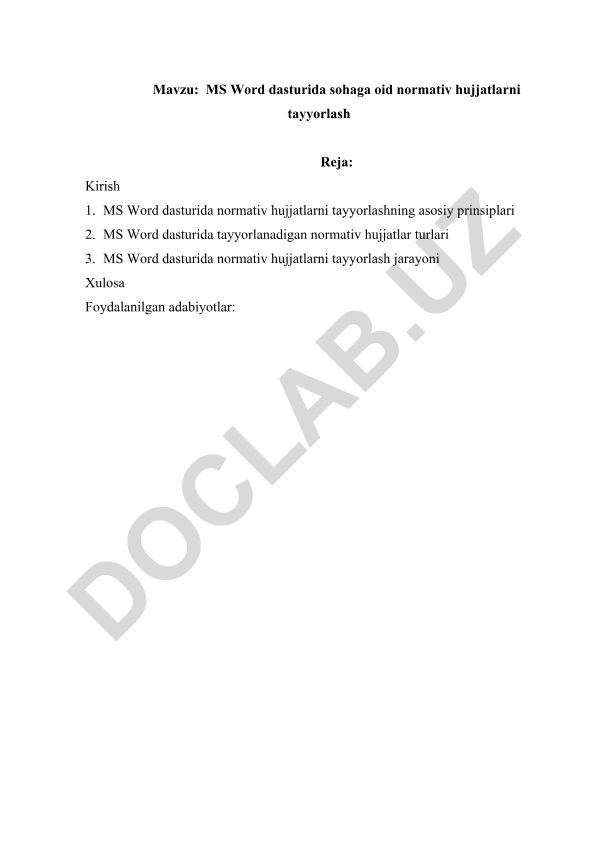 Mavzu: MS Word dasturida sohaga oid normativ hujjatlarni tayyorlash

Reja:

Kirish

1. MS Word dasturida normativ hujjatlarni tayyorlashning asosiy prinsiplari

2. MS Word dasturida tayyorlanadigan normativ hujjatlar turlari

3. MS Word dasturida normativ hujjatlarni tayyorlash jarayoni

Xulosa

Foydalanilgan adabiyotlar:

DOCLAB.UZ